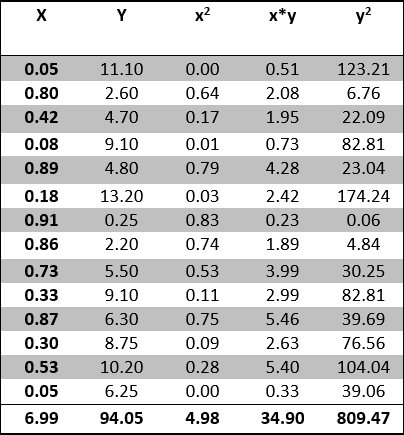 | X | Y | $x^2$ | x*y | $y^2$ |
|---|---|---|---|---|
| 0.05 | 11.10 | 0.00 | 0.51 | 123.21 |
| 0.80 | 2.60 | 0.64 | 2.08 | 6.76 |
| 0.42 | 4.70 | 0.17 | 1.95 | 22.09 |
| 0.08 | 9.10 | 0.01 | 0.73 | 82.81 |
| 0.89 | 4.80 | 0.79 | 4.28 | 23.04 |
| 0.18 | 13.20 | 0.03 | 2.42 | 174.24 |
| 0.91 | 0.25 | 0.83 | 0.23 | 0.06 |
| 0.86 | 2.20 | 0.74 | 1.89 | 4.84 |
| 0.73 | 5.50 | 0.53 | 3.99 | 30.25 |
| 0.33 | 9.10 | 0.11 | 2.99 | 82.81 |
| 0.87 | 6.30 | 0.75 | 5.46 | 39.69 |
| 0.30 | 8.75 | 0.09 | 2.63 | 76.56 |
| 0.53 | 10.20 | 0.28 | 5.40 | 104.04 |
| 0.05 | 6.25 | 0.00 | 0.33 | 39.06 |
| 6.99 | 94.05 | 4.98 | 34.90 | 809.47 |